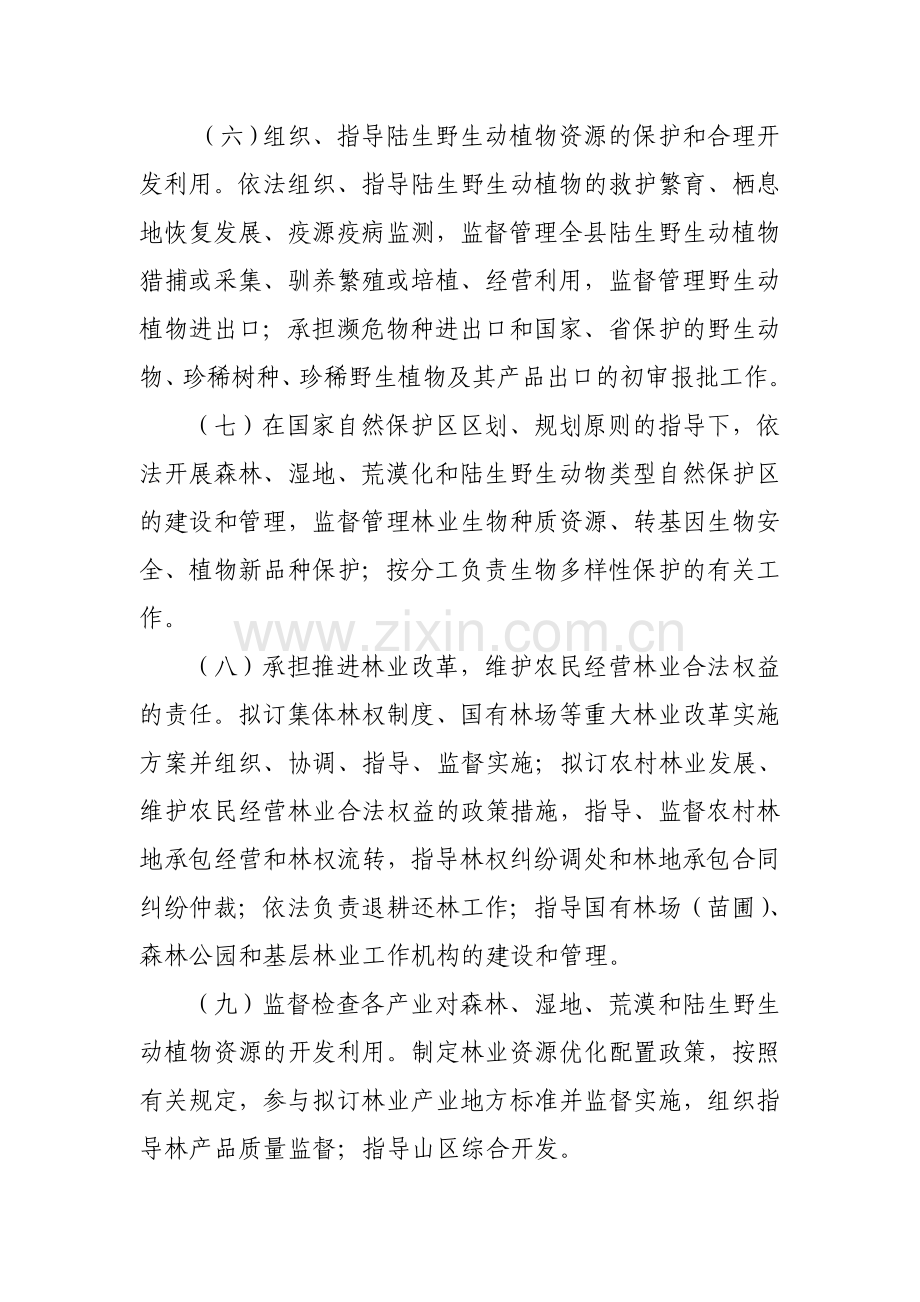 （六）组织、指导陆生野生动植物资源的保护和合理开发利用。依法组织、指导陆生野生动植物的救护繁育、栖息地恢复发展、疫源疫病监测，监督管理全县陆生野生动植物猎捕或采集、驯养繁殖或培植、经营利用，监督管理野生动植物进出口；承担濒危物种进出口和国家、省保护的野生动物、珍稀树种、珍稀野生植物及其产品出口的初审报批工作。

（七）在国家自然保护区区划、规划原则的指导下，依法开展森林、湿地、荒漠化和陆生野生动物类型自然保护区的建设和管理，监督管理林业生物种质资源、转基因生物安全、植物新品种保护；按分工负责生物多样性保护的有关工作。

（八）承担推进林业改革，维护农民经营林业合法权益的责任。拟订集体林权制度、国有林场等重大林业改革实施方案并组织、协调、指导、监督实施；拟订农村林业发展、维护农民经营林业合法权益的政策措施，指导、监督农村林地承包经营和林权流转，指导林权纠纷调处和林地承包合同纠纷仲裁；依法负责退耕还林工作；指导国有林场（苗圃）、森林公园和基层林业工作机构的建设和管理。

（九）监督检查各产业对森林、湿地、荒漠和陆生野生动植物资源的开发利用。制定林业资源优化配置政策，按照有关规定，参与拟订林业产业地方标准并监督实施，组织指导林产品质量监督；指导山区综合开发。

www.zixin.com.cn